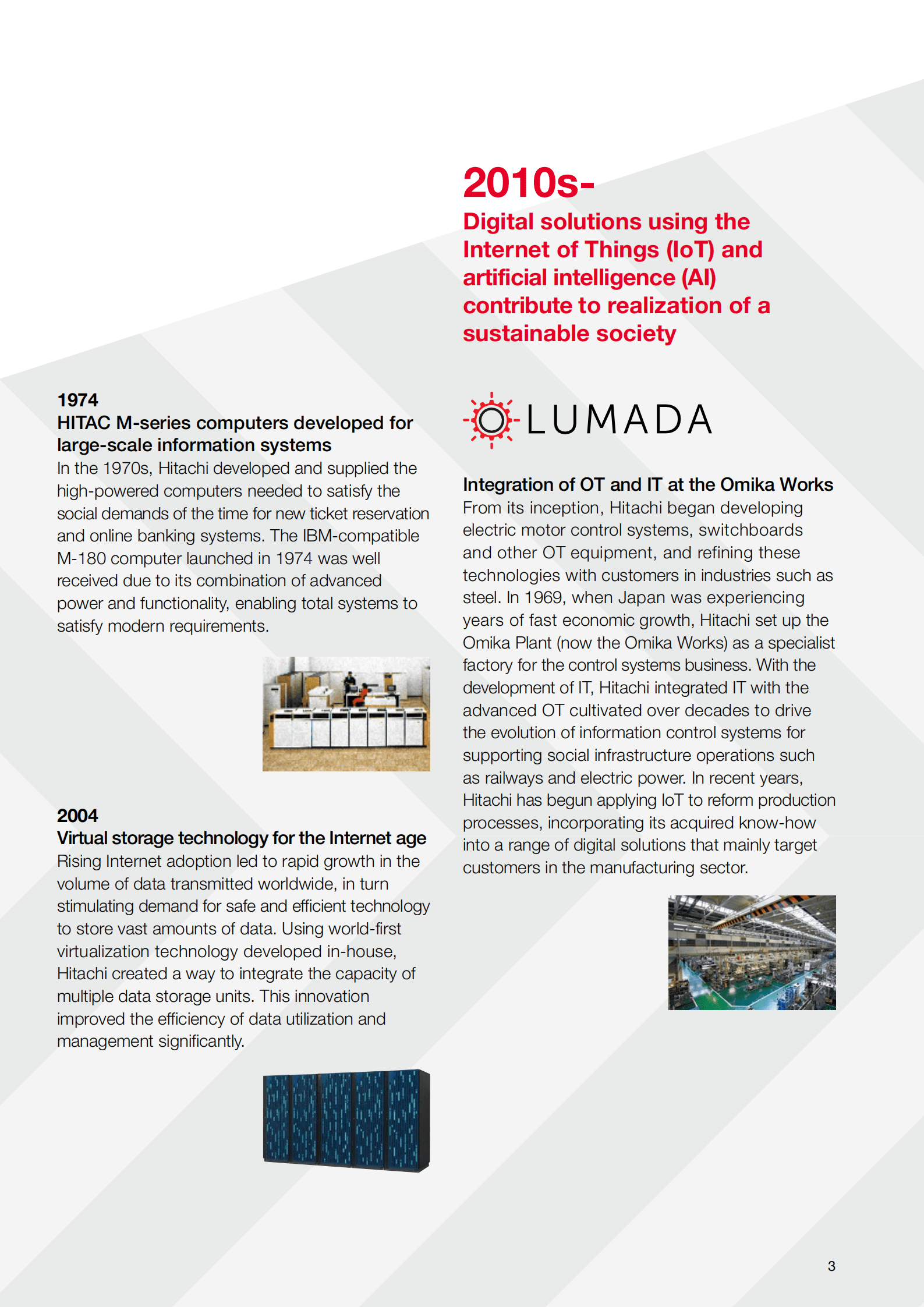 1974
HITAC M-series computers developed for large-scale information systems
In the 1970s, Hitachi developed and supplied the high-powered computers needed to satisfy the social demands of the time for new ticket reservation and online banking systems. The IBM-compatible M-180 computer launched in 1974 was well received due to its combination of advanced power and functionality, enabling total systems to satisfy modern requirements.

2004
Virtual storage technology for the Internet age
Rising Internet adoption led to rapid growth in the volume of data transmitted worldwide, in turn stimulating demand for safe and efficient technology to store vast amounts of data. Using world-first virtualization technology developed in-house, Hitachi created a way to integrate the capacity of multiple data storage units. This innovation improved the efficiency of data utilization and management significantly.

2010s-
Digital solutions using the Internet of Things (IoT) and artificial intelligence (AI) contribute to realization of a sustainable society

LUMADA

Integration of OT and IT at the Omika Works
From its inception, Hitachi began developing electric motor control systems, switchboards and other OT equipment, and refining these technologies with customers in industries such as steel. In 1969, when Japan was experiencing years of fast economic growth, Hitachi set up the Omika Plant (now the Omika Works) as a specialist factory for the control systems business. With the development of IT, Hitachi integrated IT with the advanced OT cultivated over decades to drive the evolution of information control systems for supporting social infrastructure operations such as railways and electric power. In recent years, Hitachi has begun applying IoT to reform production processes, incorporating its acquired know-how into a range of digital solutions that mainly target customers in the manufacturing sector.

3